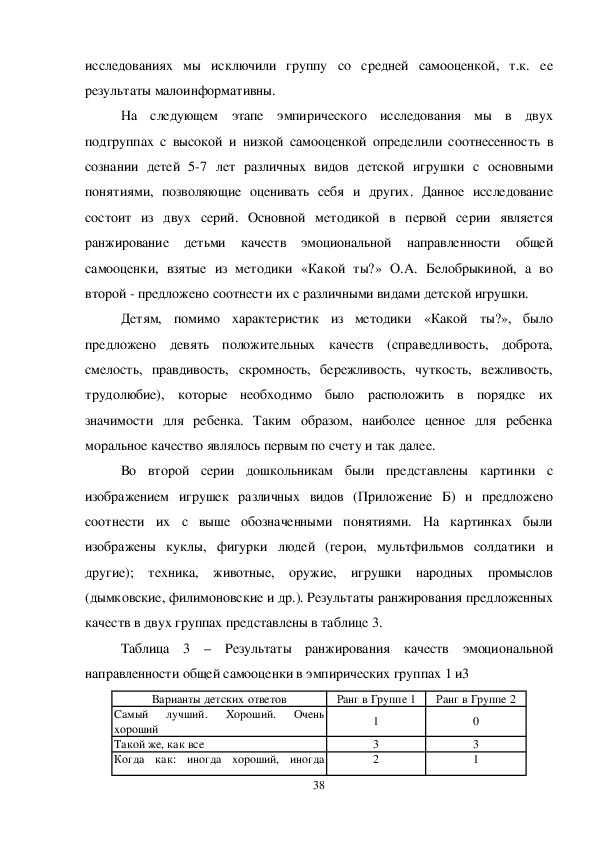 исследованиях мы исключили группу со средней самооценкой, т.к. ее результаты малоинформативны.

На следующем этапе эмпирического исследования мы в двух подгруппах с высокой и низкой самооценкой определили соотнесенность в сознании детей 5-7 лет различных видов детской игрушки с основными понятиями, позволяющие оценивать себя и других. Данное исследование состоит из двух серий. Основной методикой в первой серии является ранжирование детьми качеств эмоциональной направленности общей самооценки, взятые из методики «Какой ты?» О.А. Белобрыкиной, а во второй - предложено соотнести их с различными видами детской игрушки.

Детям, помимо характеристик из методики «Какой ты?», было предложено девять положительных качеств (справедливость, доброта, смелость, правдивость, скромность, бережливость, чуткость, вежливость, трудолюбие), которые необходимо было расположить в порядке их значимости для ребенка. Таким образом, наиболее ценное для ребенка моральное качество являлось первым по счету и так далее.

Во второй серии дошкольникам были представлены картинки с изображением игрушек различных видов (Приложение Б) и предложено соотнести их с выше обозначенными понятиями. На картинках были изображены куклы, фигурки людей (герои, мультфильмов солдатики и другие); техника, животные, оружие, игрушки народных промыслов (дымковские, филимоновские и др.). Результаты ранжирования предложенных качеств в двух группах представлены в таблице 3.

Таблица 3 – Результаты ранжирования качеств эмоциональной направленности общей самооценки в эмпирических группах 1 и3

| Варианты детских ответов | Ранг в Группе 1 | Ранг в Группе 2 |
|---|---|---|
| Самый лучший. Хороший. Очень хороший | 1 | 0 |
| Такой же, как все | 3 | 3 |
| Когда как: иногда хороший, иногда | 2 | 1 |

38